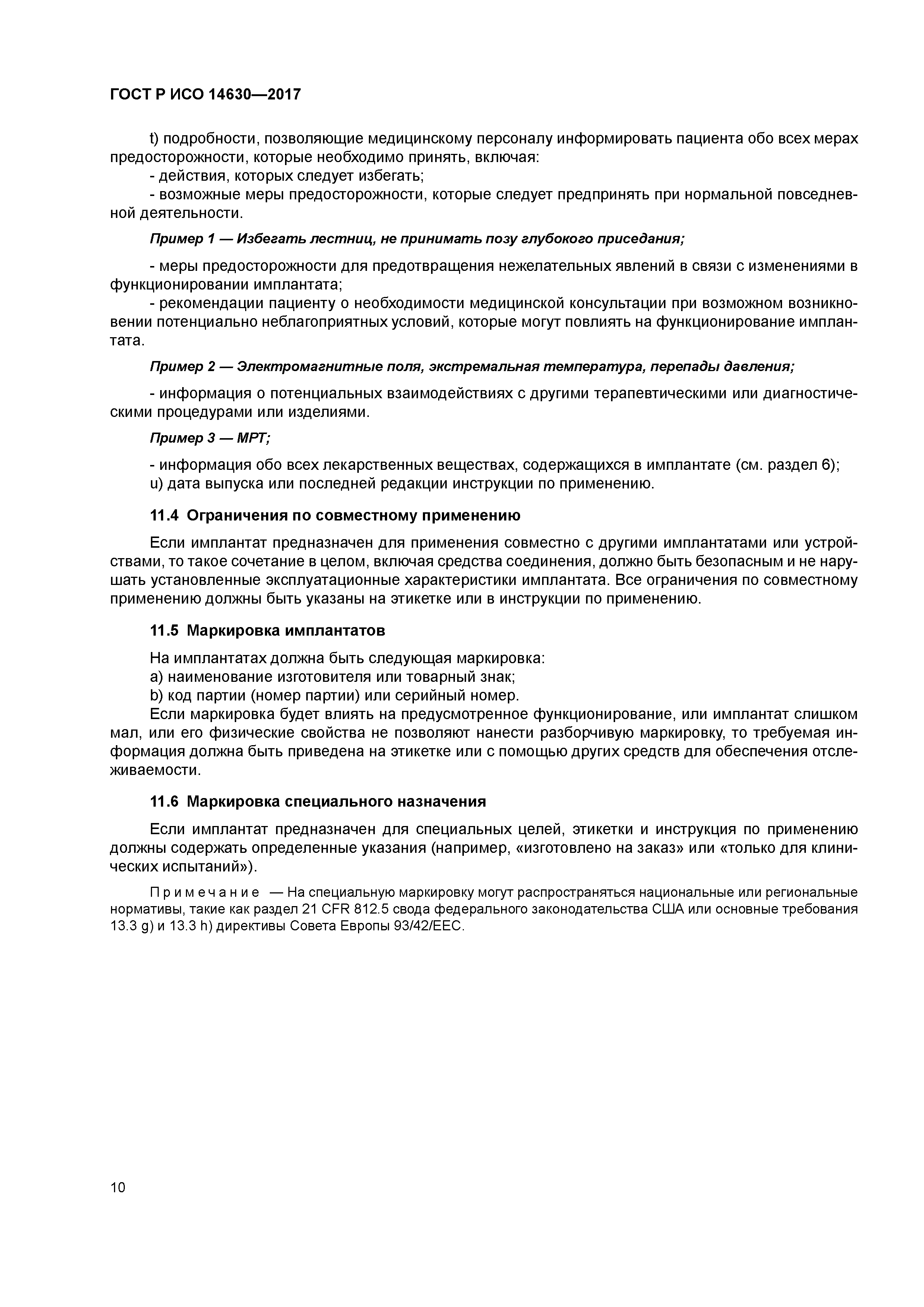 ГОСТ Р ИСО 14630—2017

t) подробности, позволяющие медицинскому персоналу информировать пациента обо всех мерах предосторожности, которые необходимо принять, включая:
- действия, которых следует избегать;
- возможные меры предосторожности, которые следует предпринять при нормальной повседневной деятельности.

Пример 1 — Избегать лестниц, не принимать позу глубокого приседания;

- меры предосторожности для предотвращения нежелательных явлений в связи с изменениями в функционировании имплантата;
- рекомендации пациенту о необходимости медицинской консультации при возможном возникновении потенциально неблагоприятных условий, которые могут повлиять на функционирование имплантата.

Пример 2 — Электромагнитные поля, экстремальная температура, перепады давления;

- информация о потенциальных взаимодействиях с другими терапевтическими или диагностическими процедурами или изделиями.

Пример 3 — МРТ;

- информация обо всех лекарственных веществах, содержащихся в имплантате (см. раздел 6);
u) дата выпуска или последней редакции инструкции по применению.

11.4 Ограничения по совместному применению

Если имплантат предназначен для применения совместно с другими имплантатами или устройствами, то такое сочетание в целом, включая средства соединения, должно быть безопасным и не нарушать установленные эксплуатационные характеристики имплантата. Все ограничения по совместному применению должны быть указаны на этикетке или в инструкции по применению.

11.5 Маркировка имплантатов

На имплантатах должна быть следующая маркировка:
a) наименование изготовителя или товарный знак;
b) код партии (номер партии) или серийный номер.
Если маркировка будет влиять на предусмотренное функционирование, или имплантат слишком мал, или его физические свойства не позволяют нанести разборчивую маркировку, то требуемая информация должна быть приведена на этикетке или с помощью других средств для обеспечения отслеживаемости.

11.6 Маркировка специального назначения

Если имплантат предназначен для специальных целей, этикетки и инструкция по применению должны содержать определенные указания (например, «изготовлено на заказ» или «только для клинических испытаний»).

Примечание — На специальную маркировку могут распространяться национальные или региональные нормативы, такие как раздел 21 CFR 812.5 свода федерального законодательства США или основные требования 13.3 g) и 13.3 h) директивы Совета Европы 93/42/EEC.

10